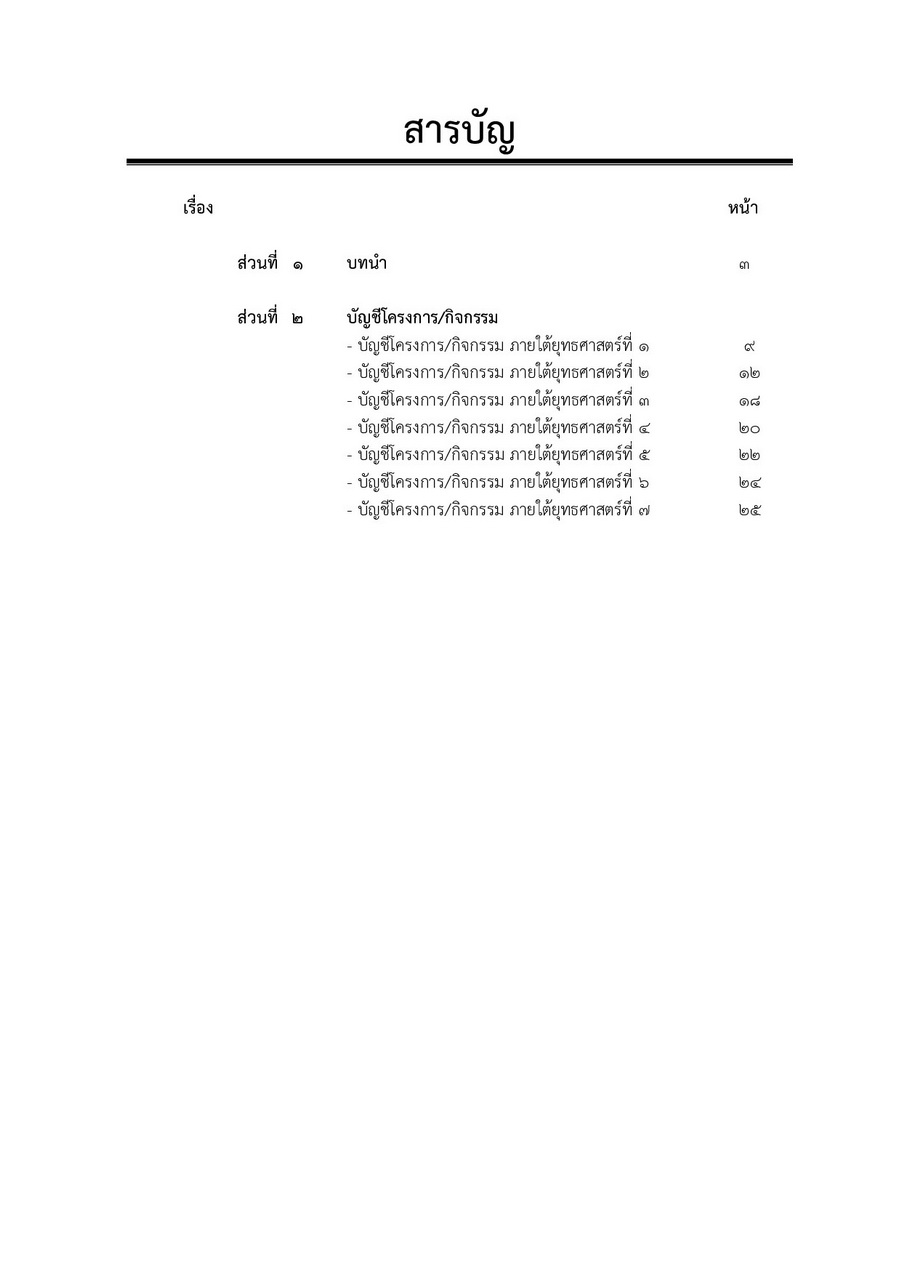 สารบัญ

เรื่อง หน้า

ส่วนที่ ๑ บทนำ ๓

ส่วนที่ ๒ บัญชีโครงการ/กิจกรรม
- บัญชีโครงการ/กิจกรรม ภายใต้ยุทธศาสตร์ที่ ๑ ๙
- บัญชีโครงการ/กิจกรรม ภายใต้ยุทธศาสตร์ที่ ๒ ๑๒
- บัญชีโครงการ/กิจกรรม ภายใต้ยุทธศาสตร์ที่ ๓ ๑๘
- บัญชีโครงการ/กิจกรรม ภายใต้ยุทธศาสตร์ที่ ๔ ๒๐
- บัญชีโครงการ/กิจกรรม ภายใต้ยุทธศาสตร์ที่ ๕ ๒๒
- บัญชีโครงการ/กิจกรรม ภายใต้ยุทธศาสตร์ที่ ๖ ๒๔
- บัญชีโครงการ/กิจกรรม ภายใต้ยุทธศาสตร์ที่ ๗ ๒๕